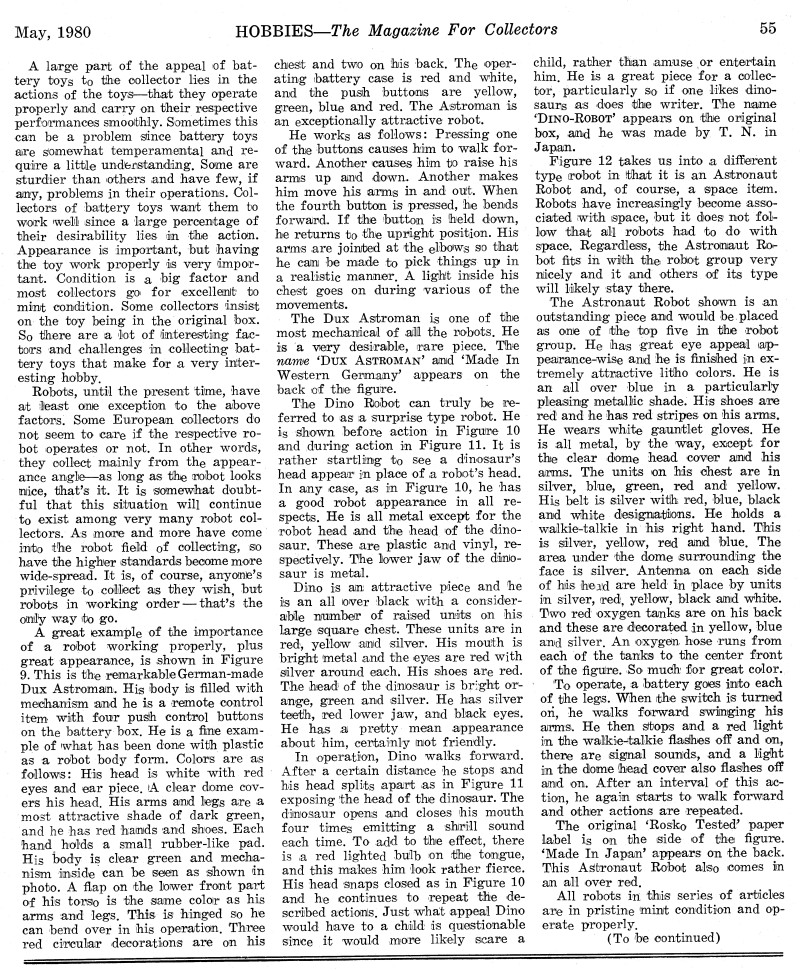 May, 1980 HOBBIES—The Magazine For Collectors 55

A large part of the appeal of battery toys to the collector lies in the actions of the toys—that they operate properly and carry on their respective performances smoothly. Sometimes this can be a problem since battery toys are somewhat temperamental and require a little understanding. Some are sturdier than others and have few, if any, problems in their operations. Collectors of battery toys want them to work well since a large percentage of their desirability lies in the action. Appearance is important, but having the toy work properly is very important. Condition is a big factor and most collectors go for excellent to mint condition. Some collectors insist on the toy being in the original box. So there are a lot of interesting factors and challenges in collecting battery toys that make for a very interesting hobby.

Robots, until the present time, have at least one exception to the above factors. Some European collectors do not seem to care if the respective robot operates or not. In other words, they collect mainly from the appearance angle—as long as the robot looks nice, that's it. It is somewhat doubtful that this situation will continue to exist among very many robot collectors. As more and more have come into the robot field of collecting, so have the higher standards become more wide-spread. It is, of course, anyone's privilege to collect as they wish, but robots in working order — that's the only way to go.

A great example of the importance of a robot working properly, plus great appearance, is shown in Figure 9. This is the remarkable German-made Dux Astroman. His body is filled with mechanism and he is a remote control item with four push control buttons on the battery box. He is a fine example of what has been done with plastic as a robot body form. Colors are as follows: His head is white with red eyes and ear piece. A clear dome covers his head. His arms and legs are a most attractive shade of dark green, and he has red hands and shoes. Each hand holds a small rubber-like pad. His body is clear green and mechanism inside can be seen as shown in photo. A flap on the lower front part of his torso is the same color as his arms and legs. This is hinged so he can bend over in his operation. Three red circular decorations are on his chest and two on his back. The operating battery case is red and white, and the push buttons are yellow, green, blue and red. The Astroman is an exceptionally attractive robot.

He works as follows: Pressing one of the buttons causes him to walk forward. Another causes him to raise his arms up and down. Another makes him move his arms in and out. When the fourth button is pressed, he bends forward. If the button is held down, he returns to the upright position. His arms are jointed at the elbows so that he can be made to pick things up in a realistic manner. A light inside his chest goes on during various of the movements.

The Dux Astroman is one of the most mechanical of all the robots. He is a very desirable, rare piece. The name 'DUX ASTROMAN' and 'Made In Western Germany' appears on the back of the figure.

The Dino Robot can truly be referred to as a surprise type robot. He is shown before action in Figure 10 and during action in Figure 11. It is rather startling to see a dinosaur's head appear in place of a robot's head. In any case, as in Figure 10, he has a good robot appearance in all respects. He is all metal except for the robot head and the head of the dinosaur. These are plastic and vinyl, respectively. The lower jaw of the dinosaur is metal.

Dino is an attractive piece and he is an all over black with a considerable number of raised units on his large square chest. These units are in red, yellow and silver. His mouth is bright metal and the eyes are red with silver around each. His shoes are red. The head of the dinosaur is bright orange, green and silver. He has silver teeth, red lower jaw, and black eyes. He has a pretty mean appearance about him, certainly not friendly.

In operation, Dino walks forward. After a certain distance he stops and his head splits apart as in Figure 11 exposing the head of the dinosaur. The dinosaur opens and closes his mouth four times emitting a shrill sound each time. To add to the effect, there is a red lighted bulb on the tongue, and this makes him look rather fierce. His head snaps closed as in Figure 10 and he continues to repeat the described actions. Just what appeal Dino would have to a child is questionable since it would more likely scare a child, rather than amuse or entertain him. He is a great piece for a collector, particularly so if one likes dinosaurs as does the writer. The name 'DINO-ROBOT' appears on the original box, and he was made by T. N. in Japan.

Figure 12 takes us into a different type robot in that it is an Astronaut Robot and, of course, a space item. Robots have increasingly become associated with space, but it does not follow that all robots had to do with space. Regardless, the Astronaut Robot fits in with the robot group very nicely and it and others of its type will likely stay there.

The Astronaut Robot shown is an outstanding piece and would be placed as one of the top five in the robot group. He has great eye appeal appearance-wise and he is finished in extremely attractive litho colors. He is an all over blue in a particularly pleasing metallic shade. His shoes are red and he has red stripes on his arms. He wears white gauntlet gloves. He is all metal, by the way, except for the clear dome head cover and his arms. The units on his chest are in silver, blue, green, red and yellow. His belt is silver with red, blue, black and white designations. He holds a walkie-talkie in his right hand. This is silver, yellow, red and blue. The area under the dome surrounding the face is silver. Antenna on each side of his head are held in place by units in silver, red, yellow, black and white. Two red oxygen tanks are on his back and these are decorated in yellow, blue and silver. An oxygen hose runs from each of the tanks to the center front of the figure. So much for great color.

To operate, a battery goes into each of the legs. When the switch is turned on, he walks forward swinging his arms. He then stops and a red light in the walkie-talkie flashes off and on, there are signal sounds, and a light in the dome head cover also flashes off and on. After an interval of this action, he again starts to walk forward and other actions are repeated.

The original 'Rosko Tested' paper label is on the side of the figure. 'Made In Japan' appears on the back. This Astronaut Robot also comes in an all over red.

All robots in this series of articles are in pristine mint condition and operate properly.

(To be continued)